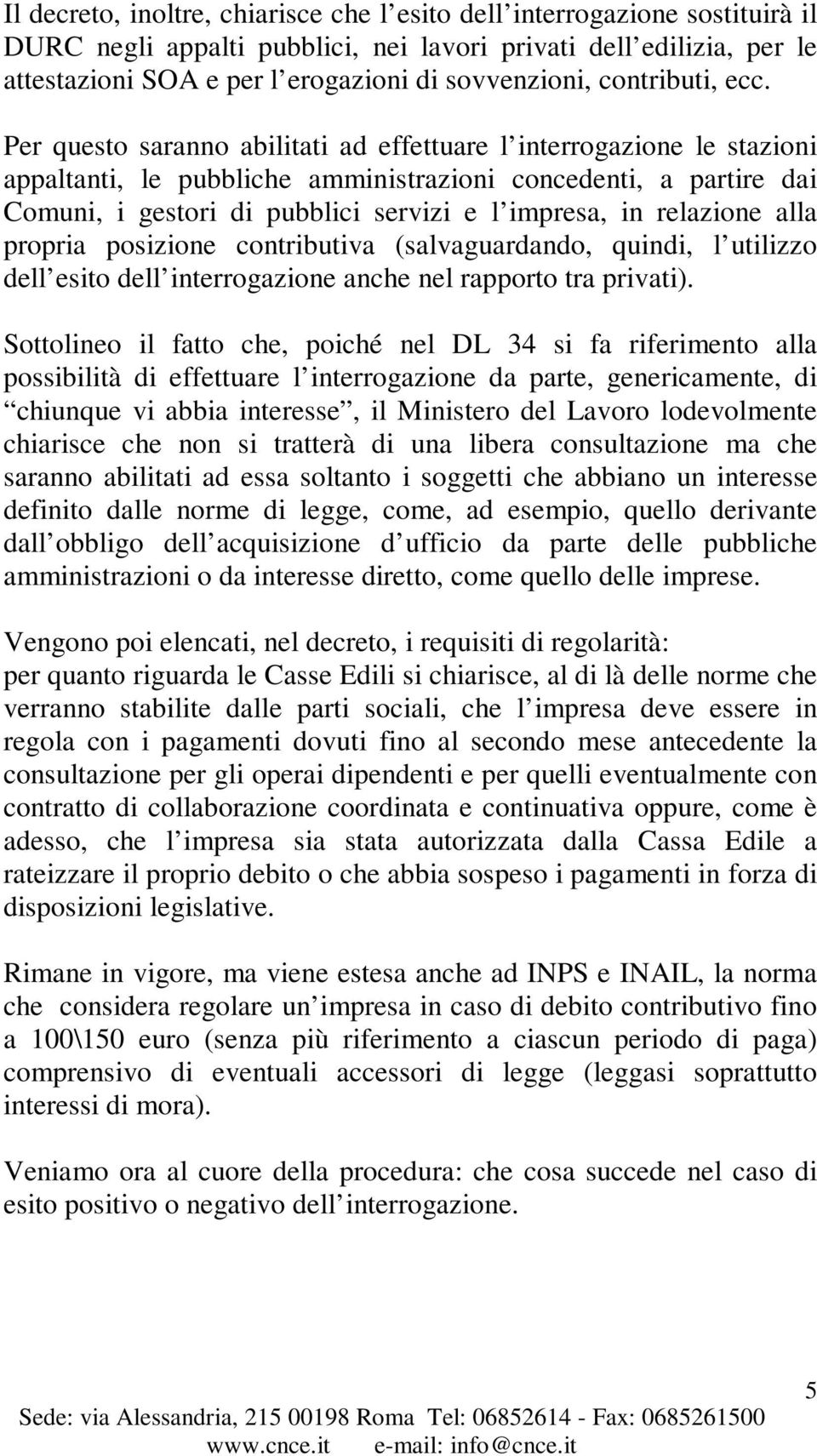 Il decreto, inoltre, chiarisce che l esito dell interrogazione sostituirà il DURC negli appalti pubblici, nei lavori privati dell edilizia, per le attestazioni SOA e per l erogazioni di sovvenzioni, contributi, ecc.

Per questo saranno abilitati ad effettuare l interrogazione le stazioni appaltanti, le pubbliche amministrazioni concedenti, a partire dai Comuni, i gestori di pubblici servizi e l impresa, in relazione alla propria posizione contributiva (salvaguardando, quindi, l utilizzo dell esito dell interrogazione anche nel rapporto tra privati).

Sottolineo il fatto che, poiché nel DL 34 si fa riferimento alla possibilità di effettuare l interrogazione da parte, genericamente, di chiunque vi abbia interesse , il Ministero del Lavoro lodevolmente chiarisce che non si tratterà di una libera consultazione ma che saranno abilitati ad essa soltanto i soggetti che abbiano un interesse definito dalle norme di legge, come, ad esempio, quello derivante dall obbligo dell acquisizione d ufficio da parte delle pubbliche amministrazioni o da interesse diretto, come quello delle imprese.

Vengono poi elencati, nel decreto, i requisiti di regolarità:
per quanto riguarda le Casse Edili si chiarisce, al di là delle norme che verranno stabilite dalle parti sociali, che l impresa deve essere in regola con i pagamenti dovuti fino al secondo mese antecedente la consultazione per gli operai dipendenti e per quelli eventualmente con contratto di collaborazione coordinata e continuativa oppure, come è adesso, che l impresa sia stata autorizzata dalla Cassa Edile a rateizzare il proprio debito o che abbia sospeso i pagamenti in forza di disposizioni legislative.

Rimane in vigore, ma viene estesa anche ad INPS e INAIL, la norma che considera regolare un impresa in caso di debito contributivo fino a 100\150 euro (senza più riferimento a ciascun periodo di paga) comprensivo di eventuali accessori di legge (leggasi soprattutto interessi di mora).

Veniamo ora al cuore della procedura: che cosa succede nel caso di esito positivo o negativo dell interrogazione.

5

Sede: via Alessandria, 215 00198 Roma Tel: 06852614 - Fax: 0685261500
www.cnce.it e-mail: info@cnce.it